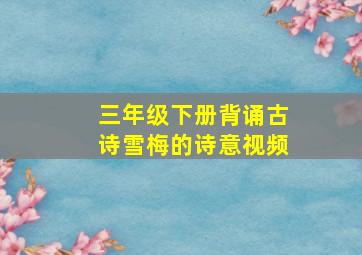 三年级下册背诵古诗雪梅的诗意视频